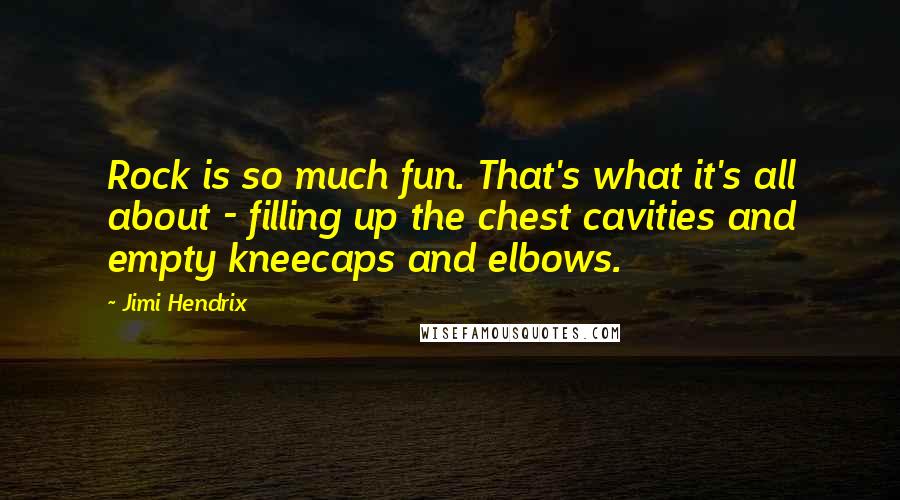 Rock is so much fun. That's what it's all about - filling up the chest cavities and empty kneecaps and elbows.

~ Jimi Hendrix

WISEFAMOUSQUOTES.COM